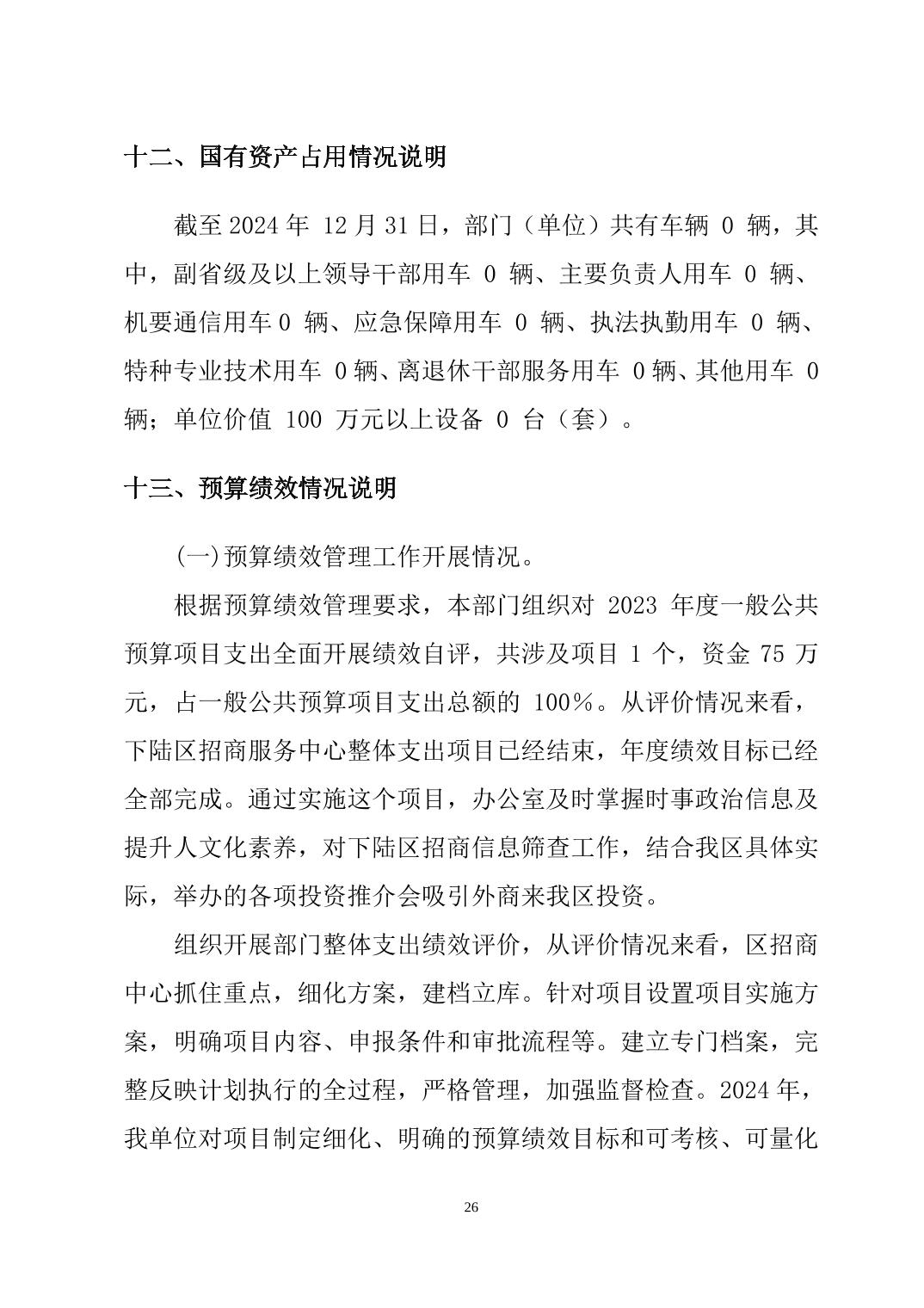 十二、国有资产占用情况说明

截至 2024 年 12 月 31 日，部门（单位）共有车辆 0 辆，其中，副省级及以上领导干部用车 0 辆、主要负责人用车 0 辆、机要通信用车 0 辆、应急保障用车 0 辆、执法执勤用车 0 辆、特种专业技术用车 0 辆、离退休干部服务用车 0 辆、其他用车 0 辆；单位价值 100 万元以上设备 0 台（套）。

十三、预算绩效情况说明

(一)预算绩效管理工作开展情况。

根据预算绩效管理要求，本部门组织对 2023 年度一般公共预算项目支出全面开展绩效自评，共涉及项目 1 个，资金 75 万元，占一般公共预算项目支出总额的 100%。从评价情况来看，下陆区招商服务中心整体支出项目已经结束，年度绩效目标已经全部完成。通过实施这个项目，办公室及时掌握时事政治信息及提升人文化素养，对下陆区招商信息筛查工作，结合我区具体实际，举办的各项投资推介会吸引外商来我区投资。

组织开展部门整体支出绩效评价，从评价情况来看，区招商中心抓住重点，细化方案，建档立库。针对项目设置项目实施方案，明确项目内容、申报条件和审批流程等。建立专门档案，完整反映计划执行的全过程，严格管理，加强监督检查。2024 年，我单位对项目制定细化、明确的预算绩效目标和可考核、可量化

26